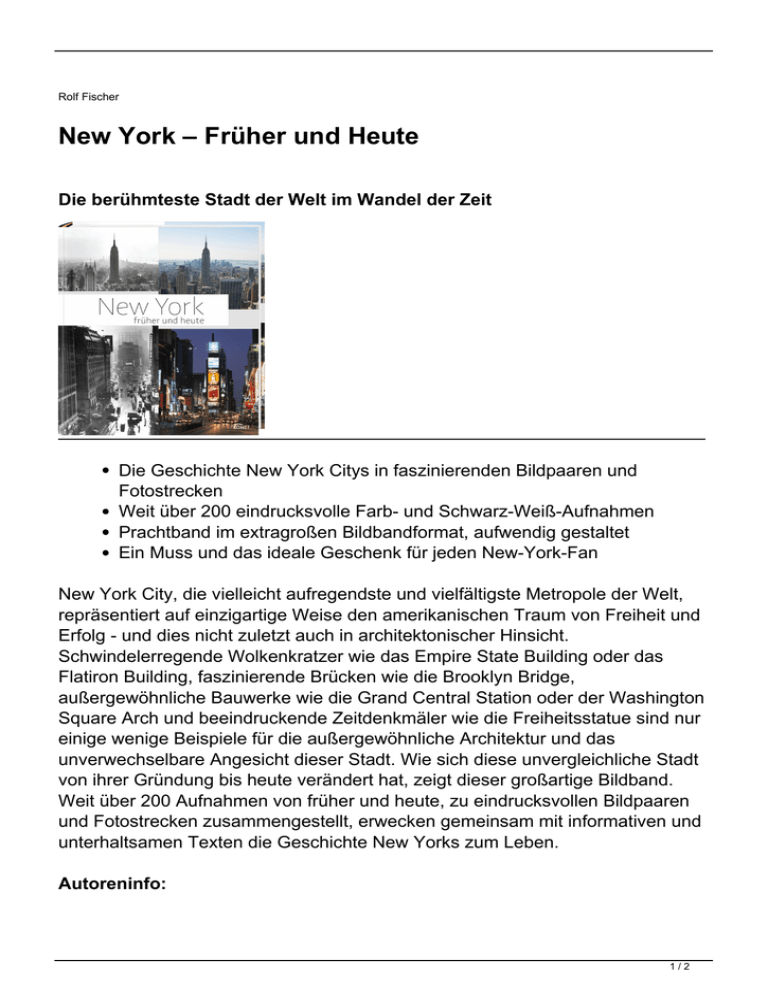 Rolf Fischer

New York – Früher und Heute

Die berühmteste Stadt der Welt im Wandel der Zeit

New York
früher und heute

- Die Geschichte New York Citys in faszinierenden Bildpaaren und Fotostrecken
- Weit über 200 eindrucksvolle Farb- und Schwarz-Weiß-Aufnahmen
- Prachtband im extragroßen Bildbandformat, aufwendig gestaltet
- Ein Muss und das ideale Geschenk für jeden New-York-Fan

New York City, die vielleicht aufregendste und vielfältigste Metropole der Welt, repräsentiert auf einzigartige Weise den amerikanischen Traum von Freiheit und Erfolg - und dies nicht zuletzt auch in architektonischer Hinsicht. Schwindelerregende Wolkenkratzer wie das Empire State Building oder das Flatiron Building, faszinierende Brücken wie die Brooklyn Bridge, außergewöhnliche Bauwerke wie die Grand Central Station oder der Washington Square Arch und beeindruckende Zeitdenkmäler wie die Freiheitsstatue sind nur einige wenige Beispiele für die außergewöhnliche Architektur und das unverwechselbare Angesicht dieser Stadt. Wie sich diese unvergleichliche Stadt von ihrer Gründung bis heute verändert hat, zeigt dieser großartige Bildband. Weit über 200 Aufnahmen von früher und heute, zu eindrucksvollen Bildpaaren und Fotostrecken zusammengestellt, erwecken gemeinsam mit informativen und unterhaltsamen Texten die Geschichte New Yorks zum Leben.

Autoreninfo:

1 / 2